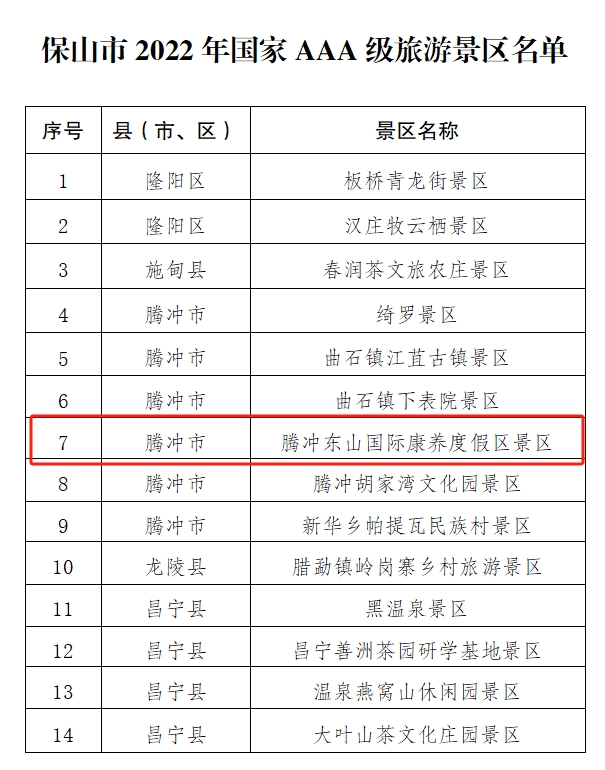 保山市 2022 年国家 AAA 级旅游景区名单

| 序号 | 县（市、区） | 景区名称 |
|---|---|---|
| 1 | 隆阳区 | 板桥青龙街景区 |
| 2 | 隆阳区 | 汉庄牧云栖景区 |
| 3 | 施甸县 | 春润茶文旅农庄景区 |
| 4 | 腾冲市 | 绮罗景区 |
| 5 | 腾冲市 | 曲石镇江苴古镇景区 |
| 6 | 腾冲市 | 曲石镇下表院景区 |
| 7 | 腾冲市 | 腾冲东山国际康养度假区景区 |
| 8 | 腾冲市 | 腾冲胡家湾文化园景区 |
| 9 | 腾冲市 | 新华乡帕提瓦民族村景区 |
| 10 | 龙陵县 | 腊勐镇岭岗寨乡村旅游景区 |
| 11 | 昌宁县 | 黑温泉景区 |
| 12 | 昌宁县 | 昌宁善洲茶园研学基地景区 |
| 13 | 昌宁县 | 温泉燕窝山休闲园景区 |
| 14 | 昌宁县 | 大叶山茶文化庄园景区 |